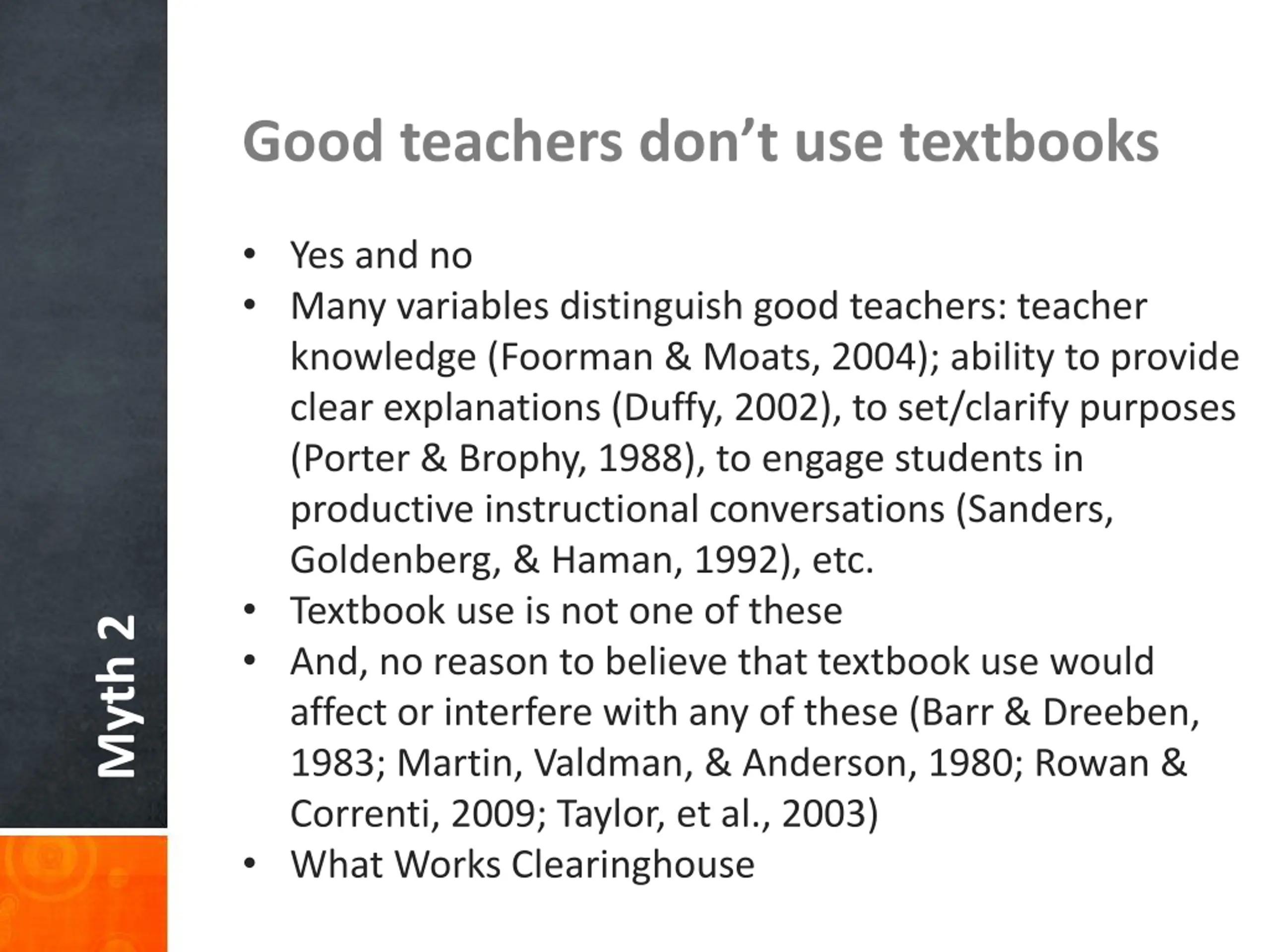 Myth 2

Good teachers don't use textbooks

• Yes and no
• Many variables distinguish good teachers: teacher knowledge (Foorman & Moats, 2004); ability to provide clear explanations (Duffy, 2002), to set/clarify purposes (Porter & Brophy, 1988), to engage students in productive instructional conversations (Sanders, Goldenberg, & Haman, 1992), etc.
• Textbook use is not one of these
• And, no reason to believe that textbook use would affect or interfere with any of these (Barr & Dreeben, 1983; Martin, Valdman, & Anderson, 1980; Rowan & Correnti, 2009; Taylor, et al., 2003)
• What Works Clearinghouse